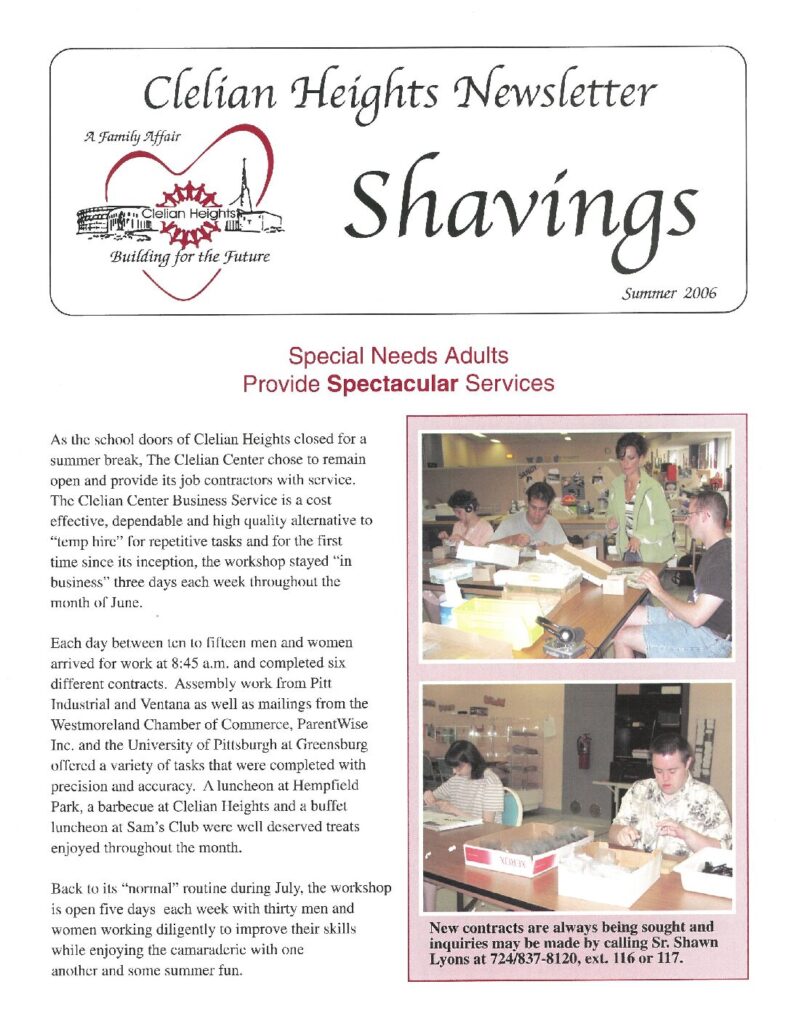 Clelian Heights Newsletter

A Family Affair

Clelian Heights

Building for the Future

Shavings

Summer 2006

Special Needs Adults
Provide Spectacular Services

As the school doors of Clelian Heights closed for a summer break, The Clelian Center chose to remain open and provide its job contractors with service. The Clelian Center Business Service is a cost effective, dependable and high quality alternative to "temp hire" for repetitive tasks and for the first time since its inception, the workshop stayed "in business" three days each week throughout the month of June.

Each day between ten to fifteen men and women arrived for work at 8:45 a.m. and completed six different contracts. Assembly work from Pitt Industrial and Ventana as well as mailings from the Westmoreland Chamber of Commerce, ParentWise Inc. and the University of Pittsburgh at Greensburg offered a variety of tasks that were completed with precision and accuracy. A luncheon at Hempfield Park, a barbecue at Clelian Heights and a buffet luncheon at Sam's Club were well deserved treats enjoyed throughout the month.

Back to its "normal" routine during July, the workshop is open five days each week with thirty men and women working diligently to improve their skills while enjoying the camaraderie with one another and some summer fun.

New contracts are always being sought and inquiries may be made by calling Sr. Shawn Lyons at 724/837-8120, ext. 116 or 117.